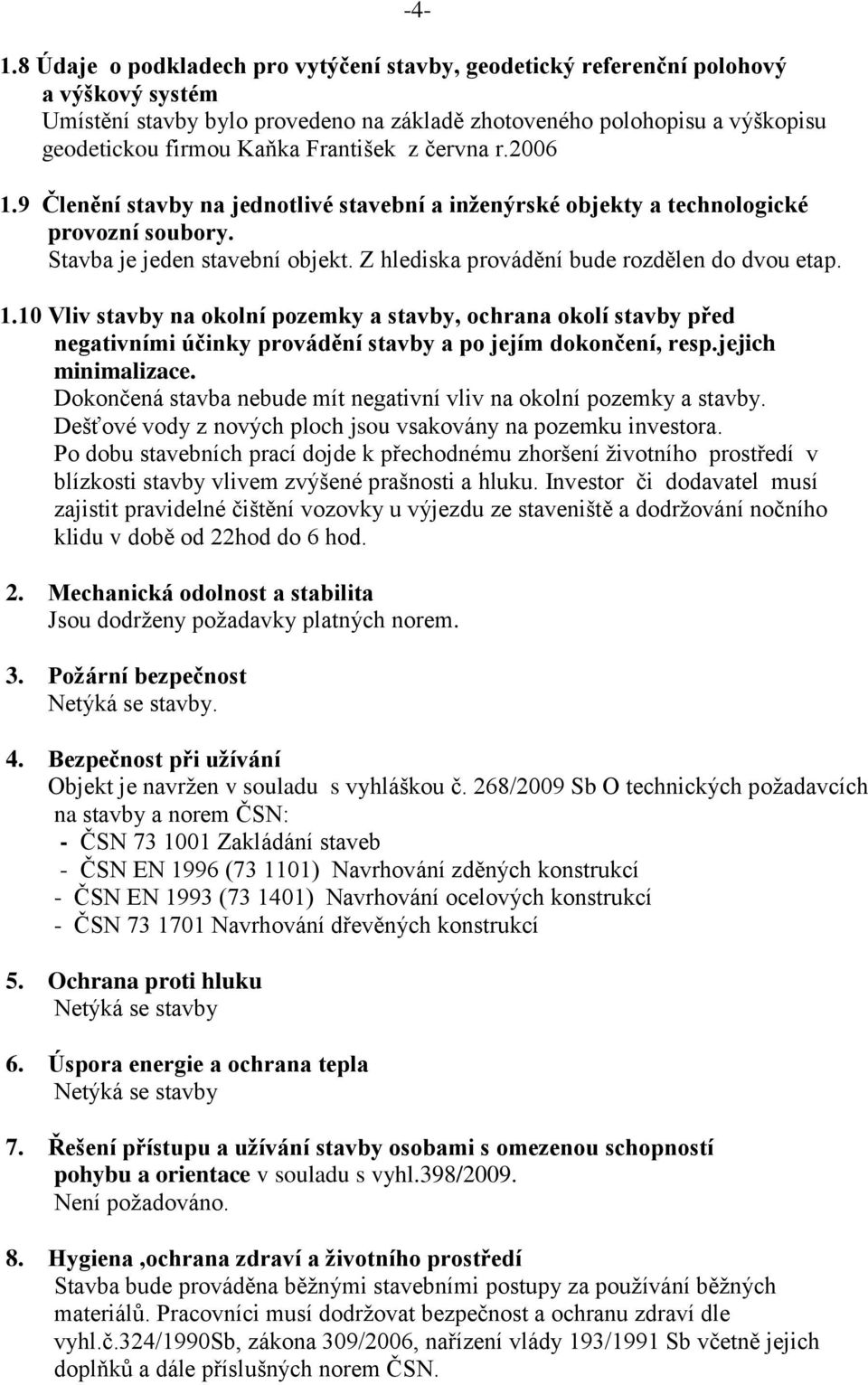 -4-

1.8 Údaje o podkladech pro vytýčení stavby, geodetický referenční polohový a výškový systém
Umístění stavby bylo provedeno na základě zhotoveného polohopisu a výškopisu geodetickou firmou Kaňka František z června r.2006

1.9 Členění stavby na jednotlivé stavební a inženýrské objekty a technologické provozní soubory.
Stavba je jeden stavební objekt. Z hlediska provádění bude rozdělen do dvou etap.

1.10 Vliv stavby na okolní pozemky a stavby, ochrana okolí stavby před negativními účinky provádění stavby a po jejím dokončení, resp.jejich minimalizace.
Dokončená stavba nebude mít negativní vliv na okolní pozemky a stavby.
Dešťové vody z nových ploch jsou vsakovány na pozemku investora.
Po dobu stavebních prací dojde k přechodnému zhoršení životního prostředí v blízkosti stavby vlivem zvýšené prašnosti a hluku. Investor či dodavatel musí zajistit pravidelné čištění vozovky u výjezdu ze staveniště a dodržování nočního klidu v době od 22hod do 6 hod.

2. Mechanická odolnost a stabilita
Jsou dodrženy požadavky platných norem.

3. Požární bezpečnost
Netýká se stavby.

4. Bezpečnost při užívání
Objekt je navržen v souladu s vyhláškou č. 268/2009 Sb O technických požadavcích na stavby a norem ČSN:
- ČSN 73 1001 Zakládání staveb
- ČSN EN 1996 (73 1101) Navrhování zděných konstrukcí
- ČSN EN 1993 (73 1401) Navrhování ocelových konstrukcí
- ČSN 73 1701 Navrhování dřevěných konstrukcí

5. Ochrana proti hluku
Netýká se stavby

6. Úspora energie a ochrana tepla
Netýká se stavby

7. Řešení přístupu a užívání stavby osobami s omezenou schopností pohybu a orientace v souladu s vyhl.398/2009.
Není požadováno.

8. Hygiena ,ochrana zdraví a životního prostředí
Stavba bude prováděna běžnými stavebními postupy za používání běžných materiálů. Pracovníci musí dodržovat bezpečnost a ochranu zdraví dle vyhl.č.324/1990Sb, zákona 309/2006, nařízení vlády 193/1991 Sb včetně jejich doplňků a dále příslušných norem ČSN.